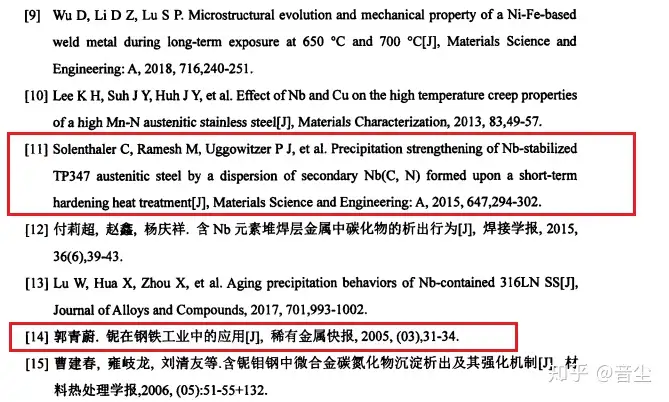 [9] Wu D, Li D Z, Lu S P. Microstructural evolution and mechanical property of a Ni-Fe-based weld metal during long-term exposure at 650 °C and 700 °C[J], Materials Science and Engineering: A, 2018, 716,240-251.

[10] Lee K H, Suh J Y, Huh J Y, et al. Effect of Nb and Cu on the high temperature creep properties of a high Mn-N austenitic stainless steel[J], Materials Characterization, 2013, 83,49-57.

[11] Solenthaler C, Ramesh M, Uggowitzer P J, et al. Precipitation strengthening of Nb-stabilized TP347 austenitic steel by a dispersion of secondary Nb(C, N) formed upon a short-term hardening heat treatment[J], Materials Science and Engineering: A, 2015, 647,294-302.

[12] 付莉超, 赵鑫, 杨庆祥. 含 Nb 元素堆焊层金属中碳化物的析出行为[J], 焊接学报, 2015, 36(6),39-43.

[13] Lu W, Hua X, Zhou X, et al. Aging precipitation behaviors of Nb-contained 316LN SS[J], Journal of Alloys and Compounds, 2017, 701,993-1002.

[14] 郭青蔚. 铌在钢铁工业中的应用[J], 稀有金属快报, 2005, (03),31-34.

[15] 曹建春, 雍岐龙, 刘清友等.含铌钼钢中微合金碳氮化物沉淀析出及其强化机制[J]. 材料热处理学报,2006, (05):51-55+132.

知乎 @音尘